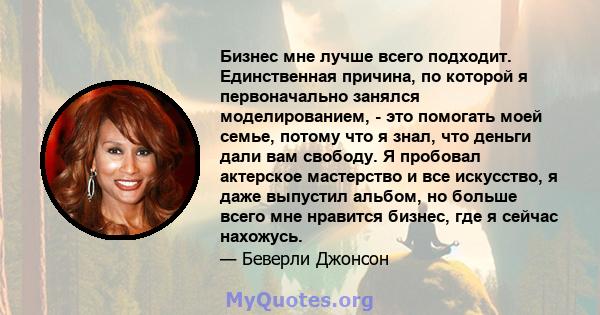 Бизнес мне лучше всего подходит. Единственная причина, по которой я первоначально занялся моделированием, - это помогать моей семье, потому что я знал, что деньги дали вам свободу. Я пробовал актерское мастерство и все искусство, я даже выпустил альбом, но больше всего мне нравится бизнес, где я сейчас нахожусь.
— Беверли Джонсон

MyQuotes.org